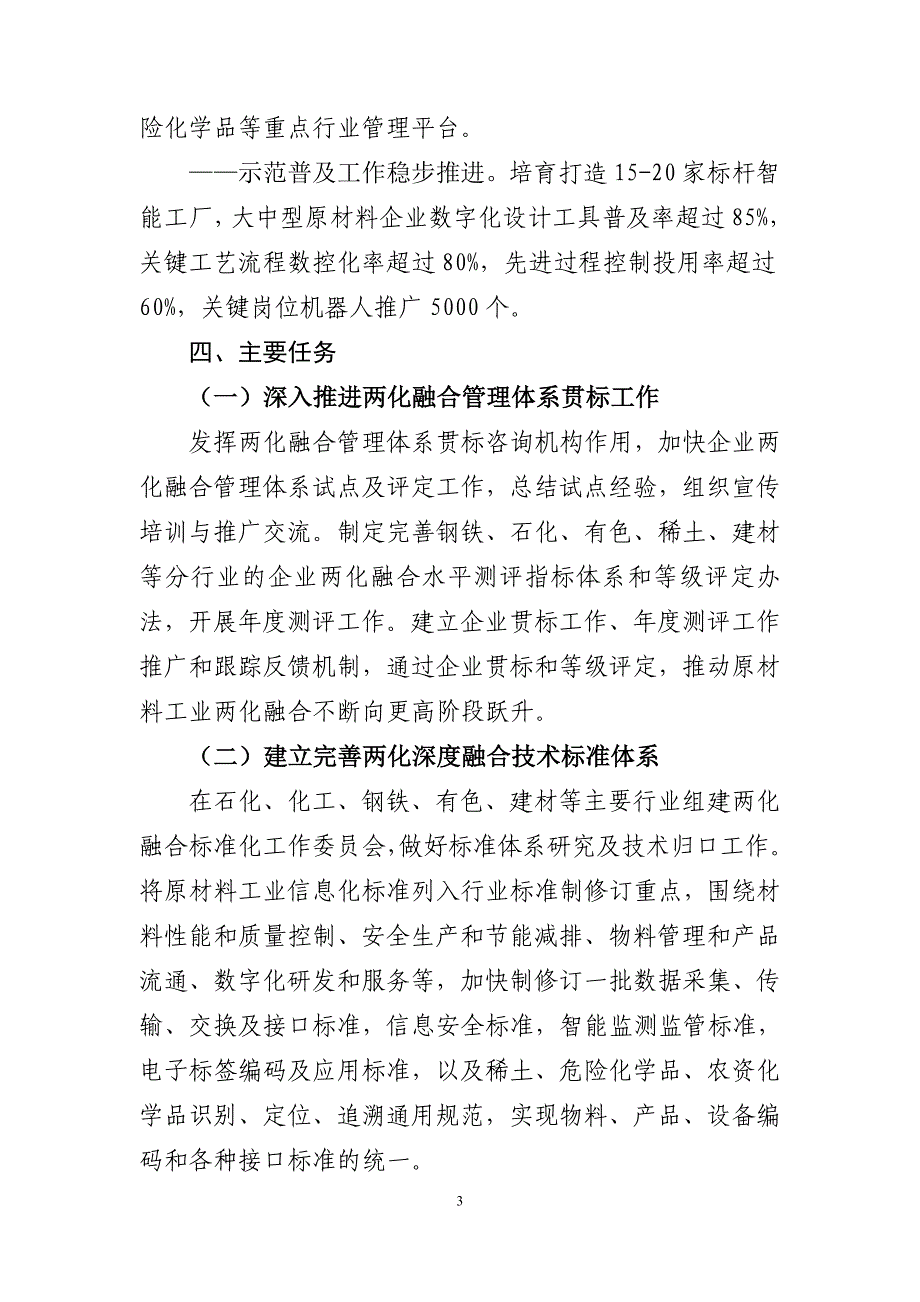 险化学品等重点行业管理平台。

——示范普及工作稳步推进。培育打造15-20家标杆智能工厂，大中型原材料企业数字化设计工具普及率超过85%，关键工艺流程数控化率超过80%，先进过程控制投用率超过60%，关键岗位机器人推广5000个。

四、主要任务

（一）深入推进两化融合管理体系贯标工作

发挥两化融合管理体系贯标咨询机构作用，加快企业两化融合管理体系试点及评定工作，总结试点经验，组织宣传培训与推广交流。制定完善钢铁、石化、有色、稀土、建材等分行业的企业两化融合水平测评指标体系和等级评定办法，开展年度测评工作。建立企业贯标工作、年度测评工作推广和跟踪反馈机制，通过企业贯标和等级评定，推动原材料工业两化融合不断向更高阶段跃升。

（二）建立完善两化深度融合技术标准体系

在石化、化工、钢铁、有色、建材等主要行业组建两化融合标准化工作委员会，做好标准体系研究及技术归口工作。将原材料工业信息化标准列入行业标准制修订重点，围绕材料性能和质量控制、安全生产和节能减排、物料管理和产品流通、数字化研发和服务等，加快制修订一批数据采集、传输、交换及接口标准，信息安全标准，智能监测监管标准，电子标签编码及应用标准，以及稀土、危险化学品、农资化学品识别、定位、追溯通用规范，实现物料、产品、设备编码和各种接口标准的统一。

3